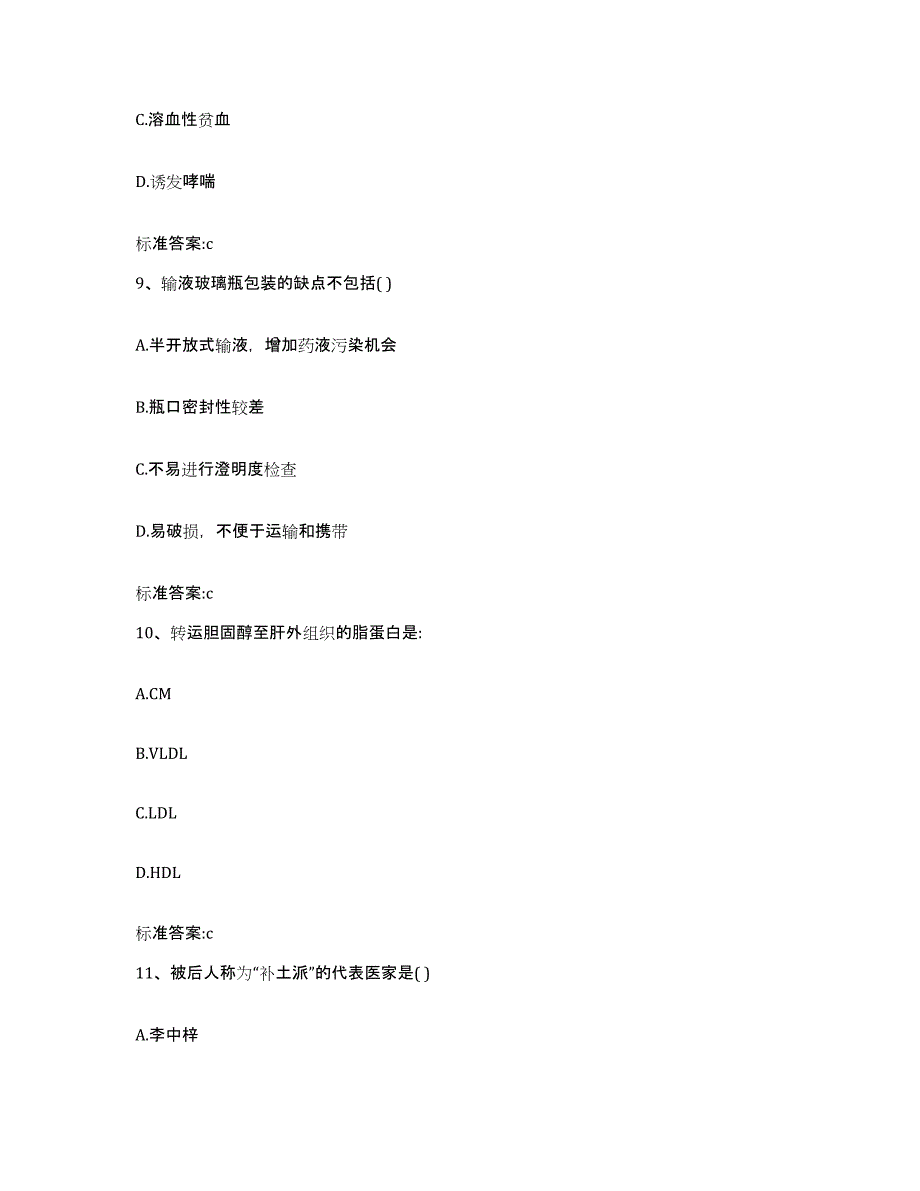 C.溶血性贫血

D.诱发哮喘

标准答案:c

9、输液玻璃瓶包装的缺点不包括( )

A.半开放式输液，增加药液污染机会

B.瓶口密封性较差

C.不易进行澄明度检查

D.易破损，不便于运输和携带

标准答案:c

10、转运胆固醇至肝外组织的脂蛋白是:

A.CM

B.VLDL

C.LDL

D.HDL

标准答案:c

11、被后人称为"补土派"的代表医家是( )

A.李中梓